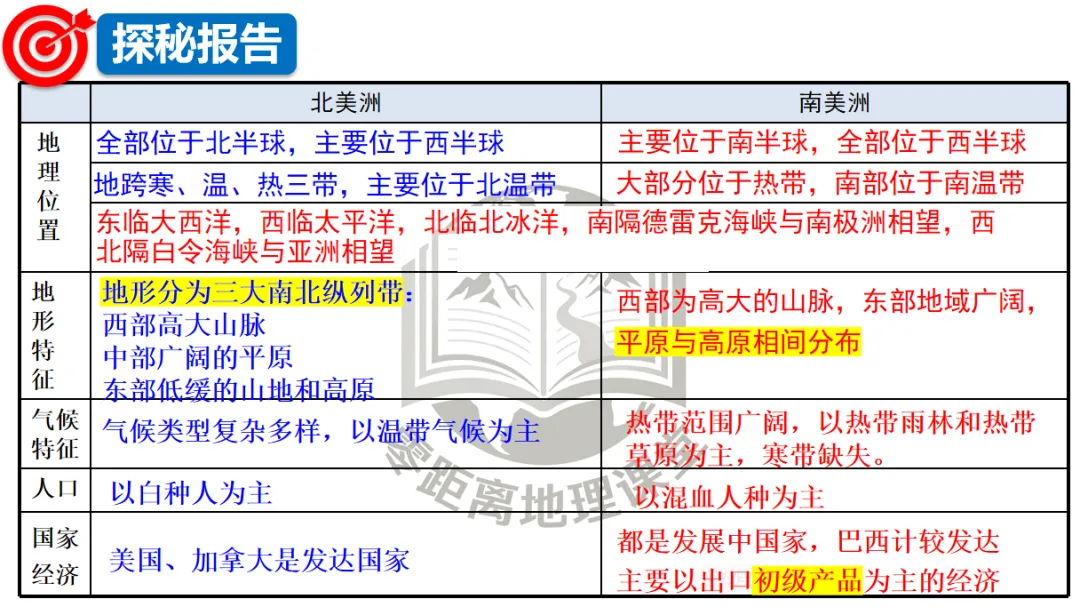 探秘报告

|  | 北美洲 | 南美洲 |
|---|---|---|
| 地理位置 | 全部位于北半球，主要位于西半球 | 主要位于南半球，全部位于西半球 |
|  | 地跨寒、温、热三带，主要位于北温带 | 大部分位于热带，南部位于南温带 |
|  | 东临大西洋，西临太平洋，北临北冰洋，南隔德雷克海峡与南极洲相望，西北隔白令海峡与亚洲相望 |  |
| 地形特征 | 地形分为三大南北纵列带：西部高大山脉 中部广阔的平原 东部低缓的山地和高原 | 西部为高大的山脉，东部地域广阔，平原与高原相间分布 |
| 气候特征 | 气候类型复杂多样，以温带气候为主 | 热带范围广阔，以热带雨林和热带草原为主，寒带缺失。 |
| 人口 | 以白种人为主 | 以混血人种为主 |
| 国家经济 | 美国、加拿大是发达国家 | 都是发展中国家，巴西计较发达 主要以出口初级产品为主的经济 |

零距离地理课堂